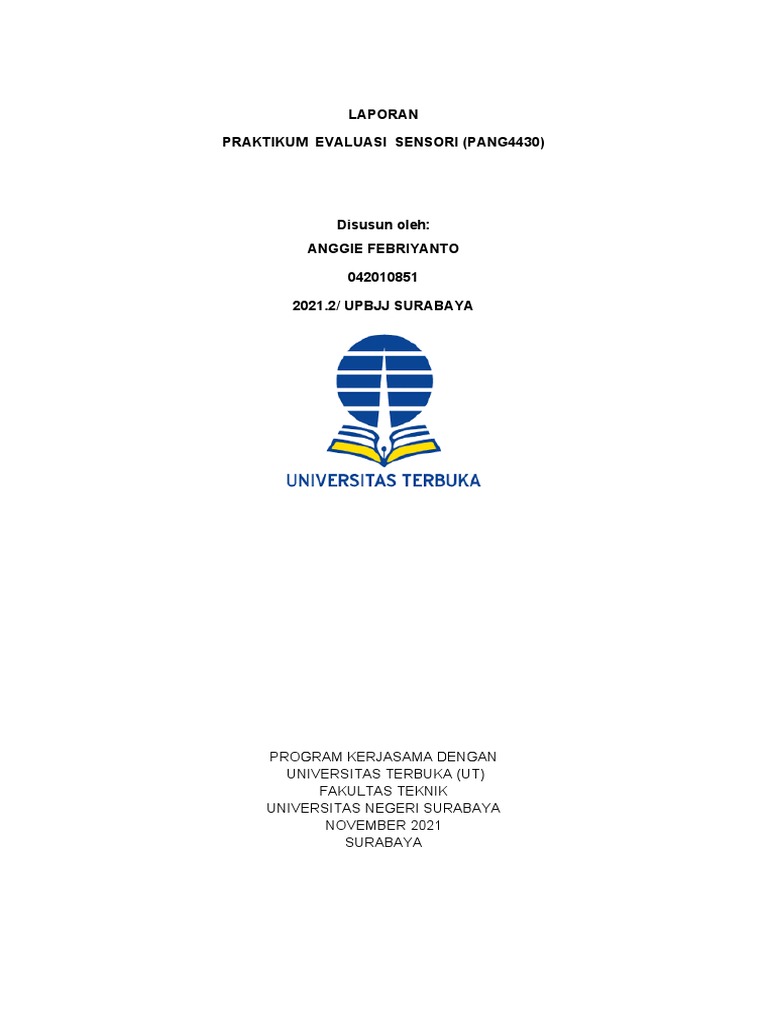 LAPORAN

PRAKTIKUM EVALUASI SENSORI (PANG4430)

Disusun oleh:

ANGGIE FEBRIYANTO

042010851

2021.2/ UPBJJ SURABAYA

UNIVERSITAS TERBUKA

PROGRAM KERJASAMA DENGAN
UNIVERSITAS TERBUKA (UT)
FAKULTAS TEKNIK
UNIVERSITAS NEGERI SURABAYA
NOVEMBER 2021
SURABAYA